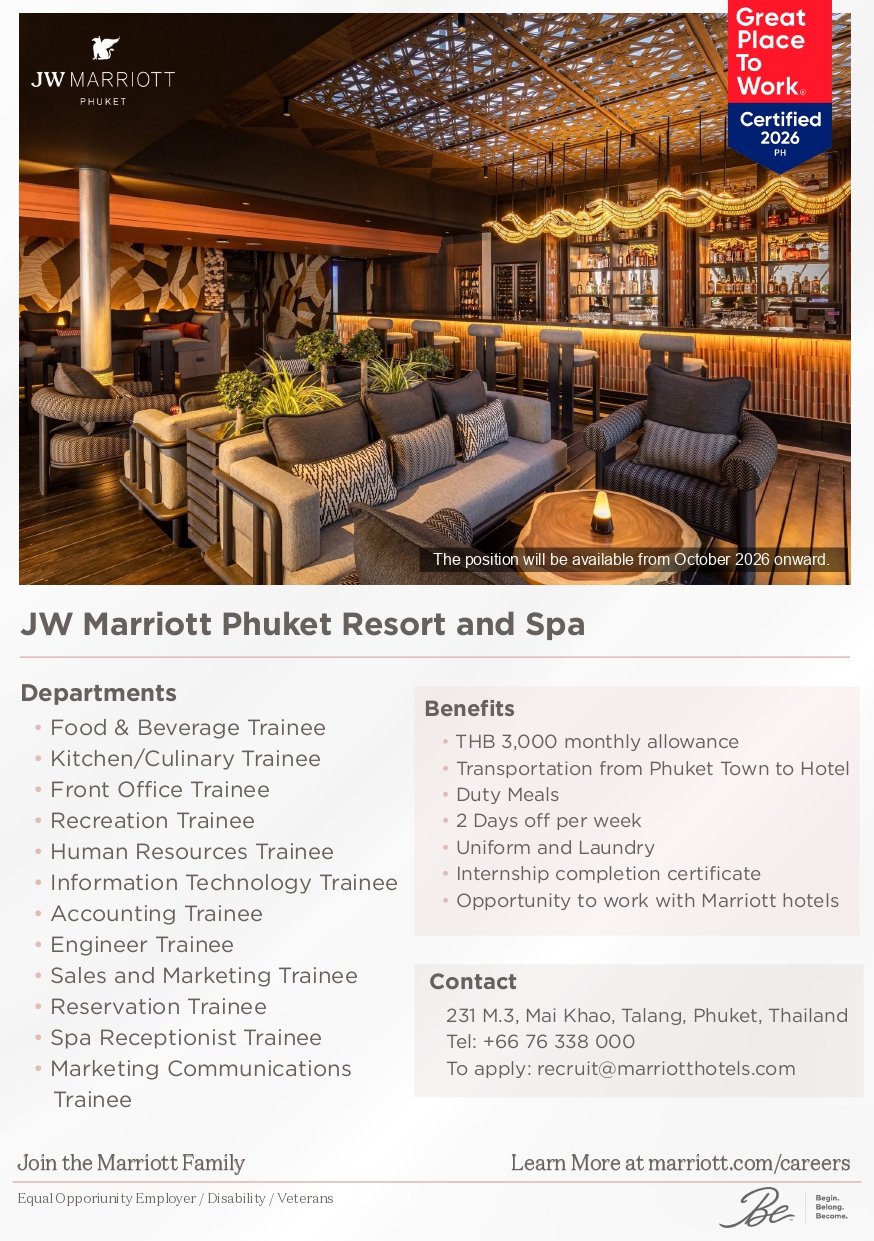 JW MARRIOTT
PHUKET

Great Place To Work®
Certified 2026
PH

The position will be available from October 2026 onward.

JW Marriott Phuket Resort and Spa

Departments
• Food & Beverage Trainee
• Kitchen/Culinary Trainee
• Front Office Trainee
• Recreation Trainee
• Human Resources Trainee
• Information Technology Trainee
• Accounting Trainee
• Engineer Trainee
• Sales and Marketing Trainee
• Reservation Trainee
• Spa Receptionist Trainee
• Marketing Communications Trainee

Benefits
• THB 3,000 monthly allowance
• Transportation from Phuket Town to Hotel
• Duty Meals
• 2 Days off per week
• Uniform and Laundry
• Internship completion certificate
• Opportunity to work with Marriott hotels

Contact
231 M.3, Mai Khao, Talang, Phuket, Thailand
Tel: +66 76 338 000
To apply: recruit@marriotthotels.com

Join the Marriott Family

Learn More at marriott.com/careers

Equal Opporiunity Employer / Disability / Veterans

Be
Begin.
Belong.
Become.